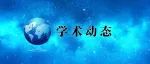 学术动态